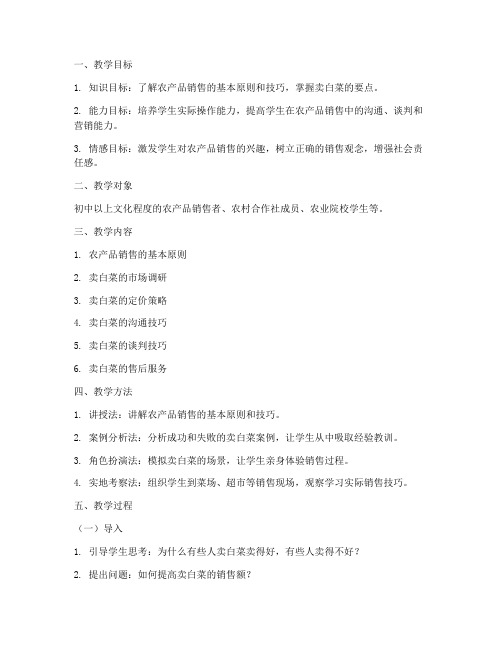 一、教学目标

1. 知识目标：了解农产品销售的基本原则和技巧，掌握卖白菜的要点。

2. 能力目标：培养学生实际操作能力，提高学生在农产品销售中的沟通、谈判和营销能力。

3. 情感目标：激发学生对农产品销售的兴趣，树立正确的销售观念，增强社会责任感。

二、教学对象

初中以上文化程度的农产品销售者、农村合作社成员、农业院校学生等。

三、教学内容

1. 农产品销售的基本原则

2. 卖白菜的市场调研

3. 卖白菜的定价策略

4. 卖白菜的沟通技巧

5. 卖白菜的谈判技巧

6. 卖白菜的售后服务

四、教学方法

1. 讲授法：讲解农产品销售的基本原则和技巧。

2. 案例分析法：分析成功和失败的卖白菜案例，让学生从中吸取经验教训。

3. 角色扮演法：模拟卖白菜的场景，让学生亲身体验销售过程。

4. 实地考察法：组织学生到菜场、超市等销售现场，观察学习实际销售技巧。

五、教学过程

（一）导入

1. 引导学生思考：为什么有些人卖白菜卖得好，有些人卖得不好？

2. 提出问题：如何提高卖白菜的销售额？